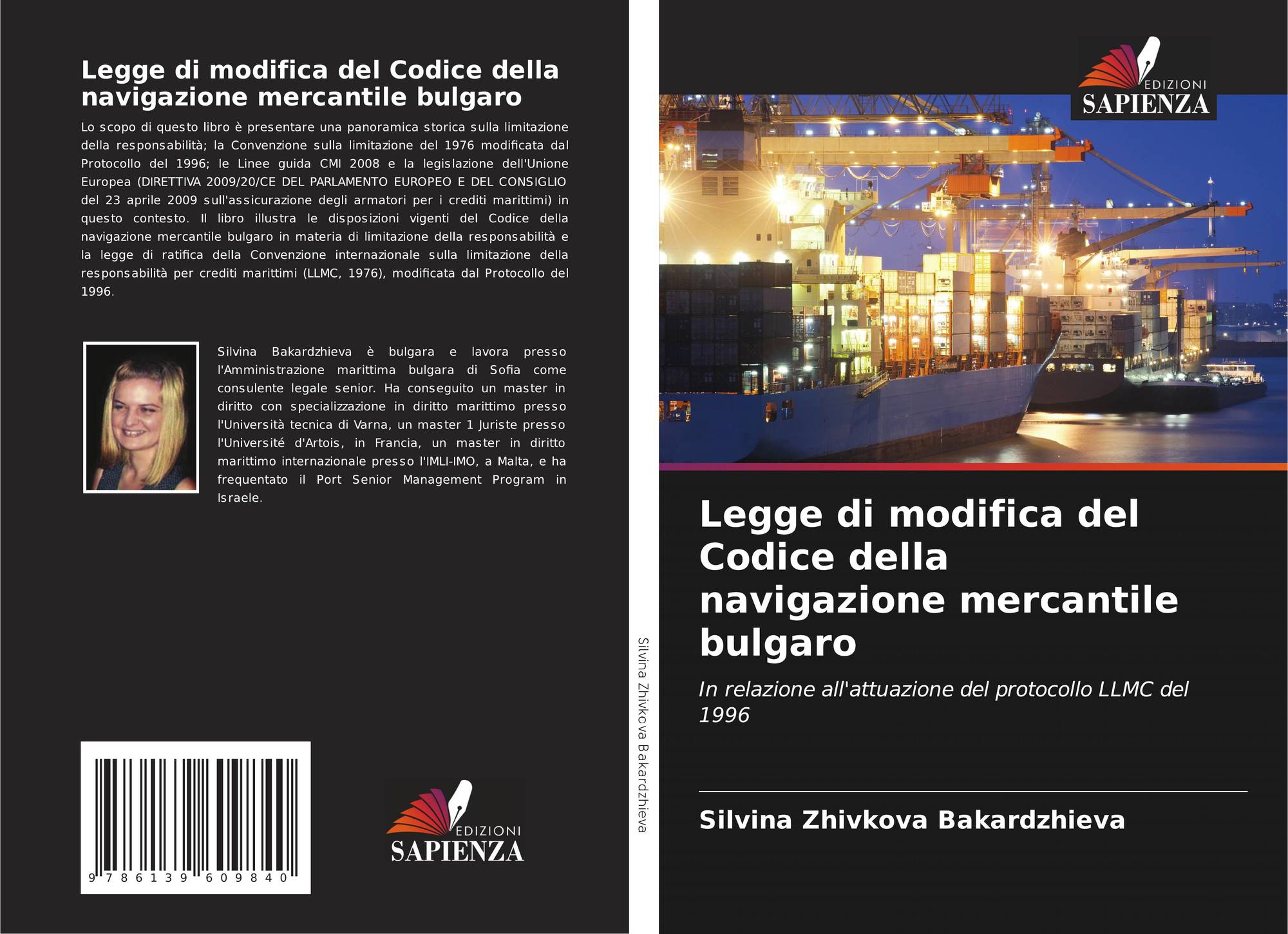 Legge di modifica del Codice della navigazione mercantile bulgaro

Lo scopo di questo libro è presentare una panoramica storica sulla limitazione della responsabilità; la Convenzione sulla limitazione del 1976 modificata dal Protocollo del 1996; le Linee guida CMI 2008 e la legislazione dell'Unione Europea (DIRETTIVA 2009/20/CE DEL PARLAMENTO EUROPEO E DEL CONSIGLIO del 23 aprile 2009 sull'assicurazione degli armatori per i crediti marittimi) in questo contesto. Il libro illustra le disposizioni vigenti del Codice della navigazione mercantile bulgaro in materia di limitazione della responsabilità e la legge di ratifica della Convenzione internazionale sulla limitazione della responsabilità per crediti marittimi (LLMC, 1976), modificata dal Protocollo del 1996.

Silvina Bakardzhieva è bulgara e lavora presso l'Amministrazione marittima bulgara di Sofia come consulente legale senior. Ha conseguito un master in diritto con specializzazione in diritto marittimo presso l'Università tecnica di Varna, un master 1 Juriste presso l'Université d'Artois, in Francia, un master in diritto marittimo internazionale presso l'IMLI-IMO, a Malta, e ha frequentato il Port Senior Management Program in Israele.

9 786139 609840

EDIZIONI SAPIENZA

Silvina Zhivkova Bakardzhieva

EDIZIONI SAPIENZA

Legge di modifica del Codice della navigazione mercantile bulgaro

In relazione all'attuazione del protocollo LLMC del 1996

Silvina Zhivkova Bakardzhieva